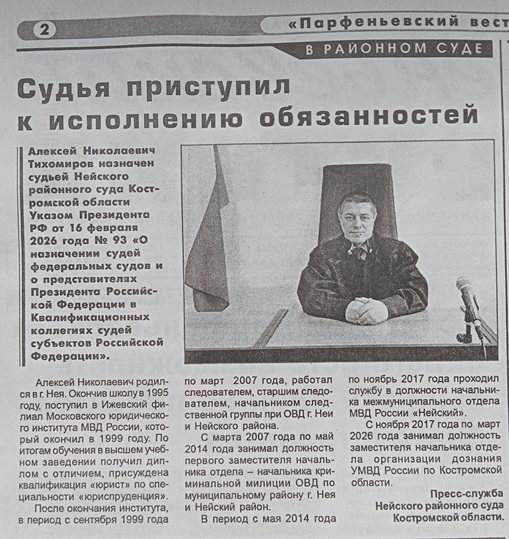 2

«Парфеньевский вест

В РАЙОННОМ СУДЕ

Судья приступил к исполнению обязанностей

Алексей Николаевич Тихомиров назначен судьей Нейского районного суда Костромской области Указом Президента РФ от 16 февраля 2026 года № 93 «О назначении судей федеральных судов и о представителях Президента Российской Федерации в Квалификационных коллегиях судей субъектов Российской Федерации».

Алексей Николаевич родился в г. Нея. Окончив школу в 1995 году, поступил в Ижевский филиал Московского юридического института МВД России, который окончил в 1999 году. По итогам обучения в высшем учебном заведении получил диплом с отличием, присуждена квалификация «юрист» по специальности «юриспруденция».

После окончания института, в период с сентября 1999 года по март 2007 года, работал следователем, старшим следователем, начальником следственной группы при ОВД г. Неи и Нейского района.

С марта 2007 года по май 2014 года занимал должность первого заместителя начальника отдела – начальника криминальной милиции ОВД по муниципальному району г. Нея и Нейский район.

В период с мая 2014 года по ноябрь 2017 года проходил службу в должности начальника межмуниципального отдела МВД России «Нейский».

С ноября 2017 года по март 2026 года занимал должность заместителя начальника отдела организации дознания УМВД России по Костромской области.

Пресс-служба Нейского районного суда Костромской области.